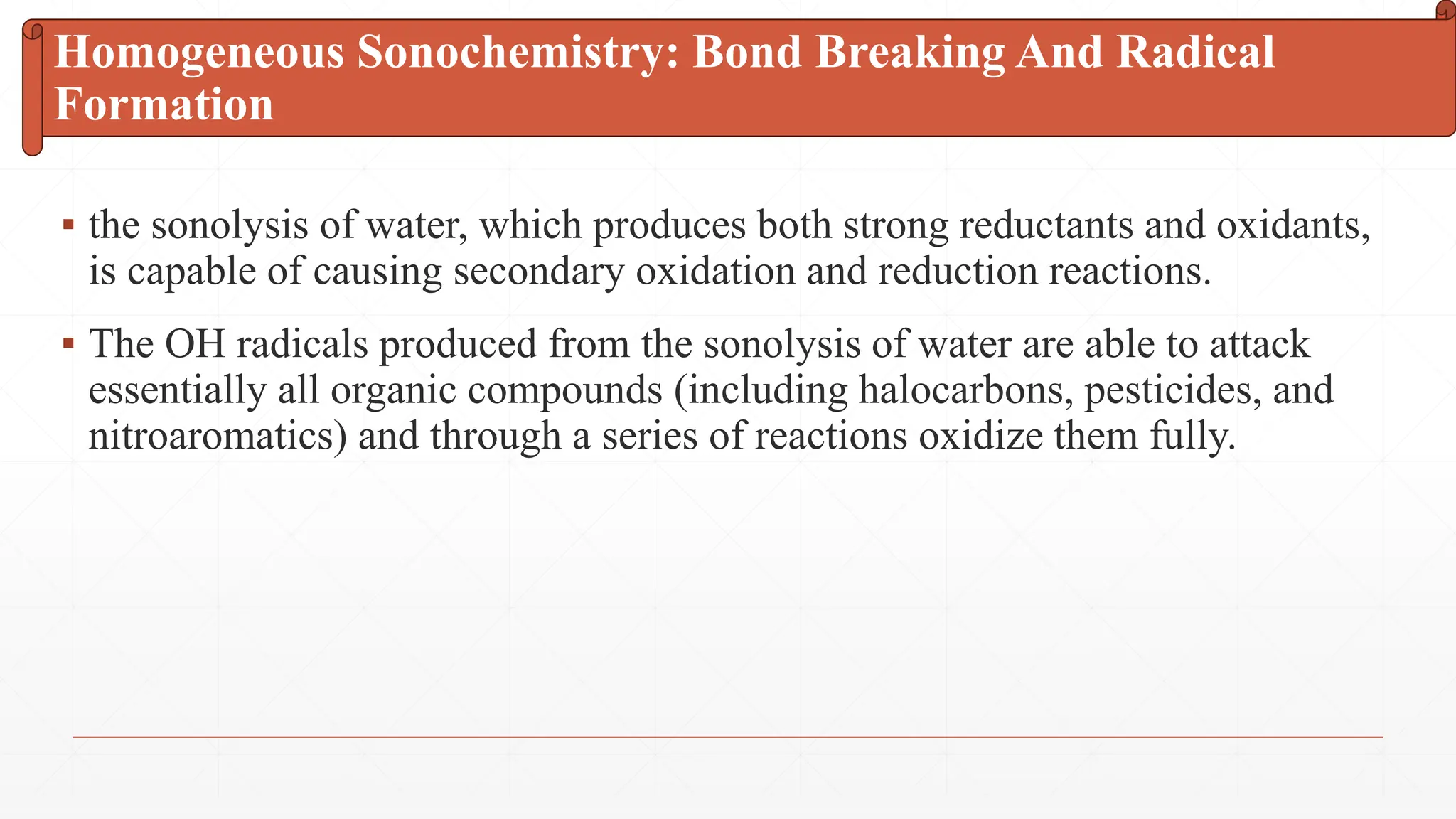 Homogeneous Sonochemistry: Bond Breaking And Radical Formation

▪ the sonolysis of water, which produces both strong reductants and oxidants, is capable of causing secondary oxidation and reduction reactions.

▪ The OH radicals produced from the sonolysis of water are able to attack essentially all organic compounds (including halocarbons, pesticides, and nitroaromatics) and through a series of reactions oxidize them fully.